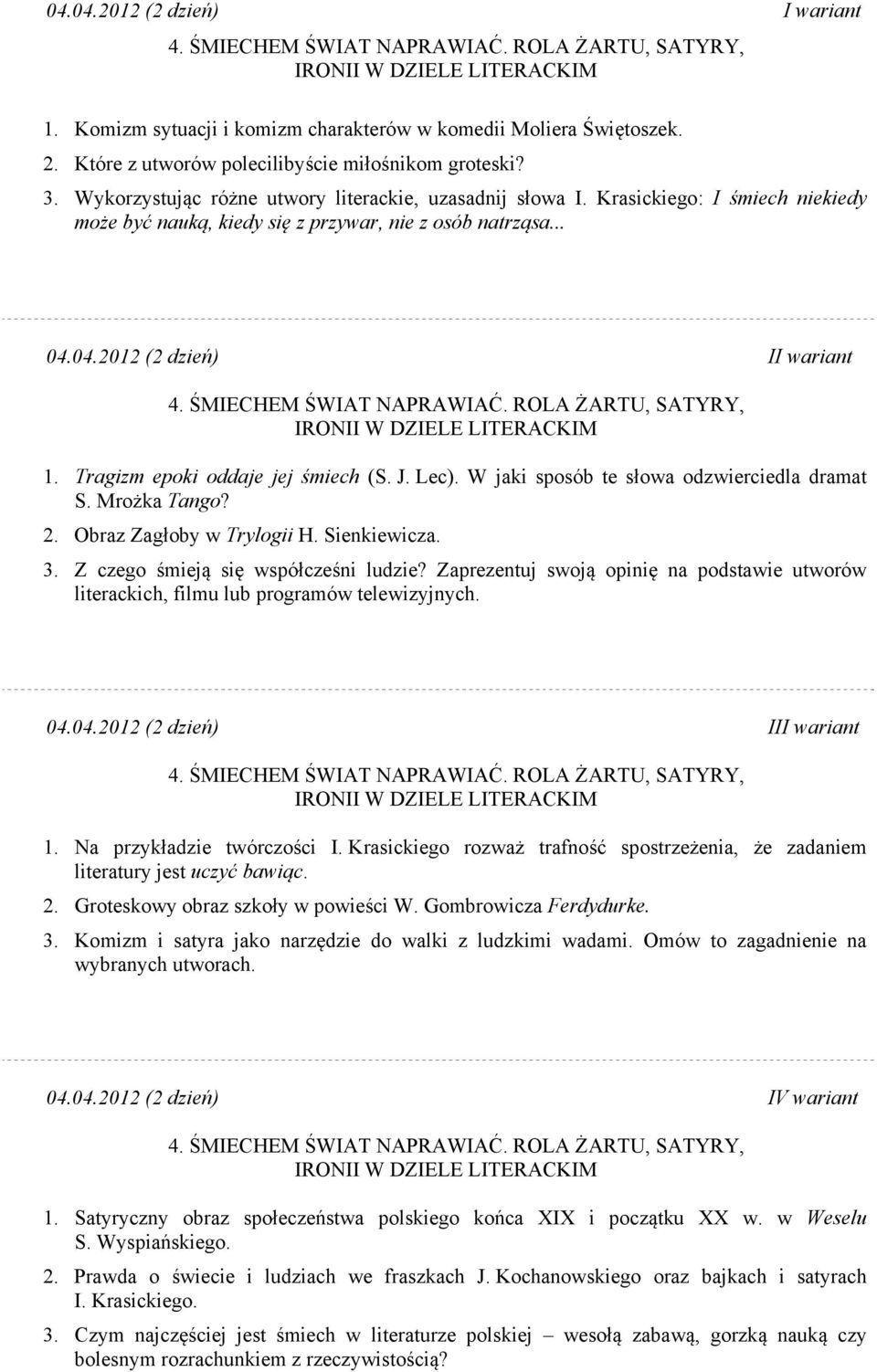 04.04.2012 (2 dzień) I wariant

4. ŚMIECHEM ŚWIAT NAPRAWIAĆ. ROLA ŻARTU, SATYRY, IRONII W DZIELE LITERACKIM

1. Komizm sytuacji i komizm charakterów w komedii Moliera Świętoszek.
2. Które z utworów polecilibyście miłośnikom groteski?
3. Wykorzystując różne utwory literackie, uzasadnij słowa I. Krasickiego: I śmiech niekiedy może być nauką, kiedy się z przywar, nie z osób natrząsa...

04.04.2012 (2 dzień) II wariant

4. ŚMIECHEM ŚWIAT NAPRAWIAĆ. ROLA ŻARTU, SATYRY, IRONII W DZIELE LITERACKIM

1. Tragizm epoki oddaje jej śmiech (S. J. Lec). W jaki sposób te słowa odzwierciedla dramat S. Mrożka Tango?
2. Obraz Zagłoby w Trylogii H. Sienkiewicza.
3. Z czego śmieją się współcześni ludzie? Zaprezentuj swoją opinię na podstawie utworów literackich, filmu lub programów telewizyjnych.

04.04.2012 (2 dzień) III wariant

4. ŚMIECHEM ŚWIAT NAPRAWIAĆ. ROLA ŻARTU, SATYRY, IRONII W DZIELE LITERACKIM

1. Na przykładzie twórczości I. Krasickiego rozważ trafność spostrzeżenia, że zadaniem literatury jest uczyć bawiąc.
2. Groteskowy obraz szkoły w powieści W. Gombrowicza Ferdydurke.
3. Komizm i satyra jako narzędzie do walki z ludzkimi wadami. Omów to zagadnienie na wybranych utworach.

04.04.2012 (2 dzień) IV wariant

4. ŚMIECHEM ŚWIAT NAPRAWIAĆ. ROLA ŻARTU, SATYRY, IRONII W DZIELE LITERACKIM

1. Satyryczny obraz społeczeństwa polskiego końca XIX i początku XX w. w Weselu S. Wyspiańskiego.
2. Prawda o świecie i ludziach we fraszkach J. Kochanowskiego oraz bajkach i satyrach I. Krasickiego.
3. Czym najczęściej jest śmiech w literaturze polskiej – wesołą zabawą, gorzką nauką czy bolesnym rozrachunkiem z rzeczywistością?